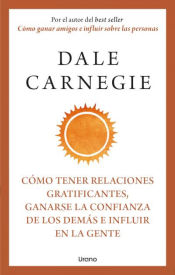 Por el autor del best seller
Cómo ganar amigos e influir sobre las personas

DALE
CARNEGIE

CÓMO TENER RELACIONES GRATIFICANTES, GANARSE LA CONFIANZA DE LOS DEMÁS E INFLUIR EN LA GENTE

Urano